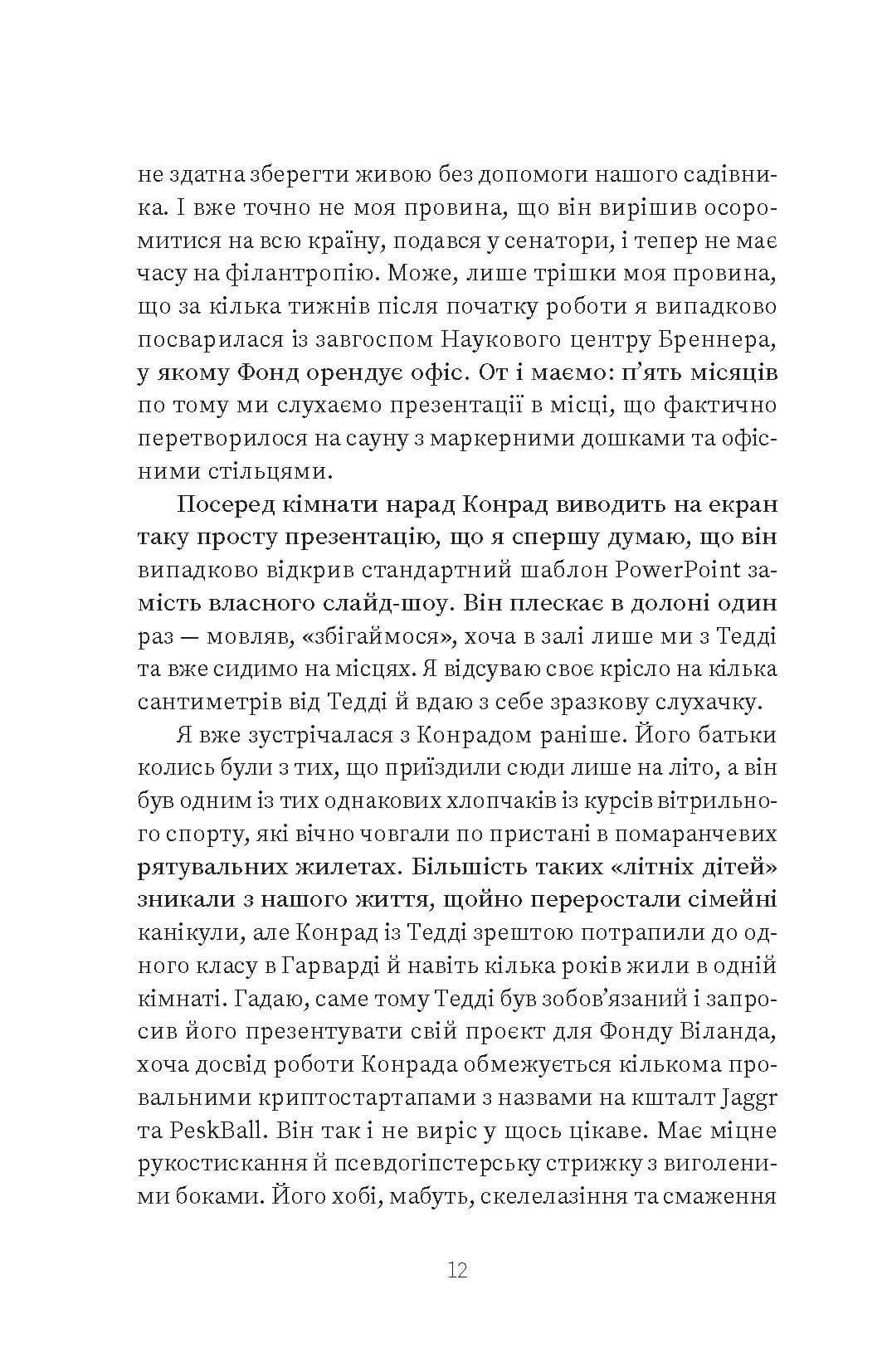 не здатна зберегти живою без допомоги нашого садівника. І вже точно не моя провина, що він вирішив осоромитися на всю країну, подався у сенатори, і тепер не має часу на філантропію. Може, лише трішки моя провина, що за кілька тижнів після початку роботи я випадково посварилася із завгоспом Наукового центру Бреннера, у якому Фонд орендує офіс. От і маємо: п'ять місяців по тому ми слухаємо презентації в місці, що фактично перетворилося на сауну з маркерними дошками та офісними стільцями.

Посеред кімнати нарад Конрад виводить на екран таку просту презентацію, що я спершу думаю, що він випадково відкрив стандартний шаблон PowerPoint замість власного слайд-шоу. Він плескає в долоні один раз — мовляв, «збігаймося», хоча в залі лише ми з Тедді та вже сидимо на місцях. Я відсуваю своє крісло на кілька сантиметрів від Тедді й вдаю з себе зразкову слухачку.

Я вже зустрічалася з Конрадом раніше. Його батьки колись були з тих, що приїздили сюди лише на літо, а він був одним із тих однакових хлопчаків із курсів вітрильного спорту, які вічно човгали по пристані в помаранчевих рятувальних жилетах. Більшість таких «літніх дітей» зникали з нашого життя, щойно переростали сімейні канікули, але Конрад із Тедді зрештою потрапили до одного класу в Гарварді й навіть кілька років жили в одній кімнаті. Гадаю, саме тому Тедді був зобов'язаний і запросив його презентувати свій проєкт для Фонду Віланда, хоча досвід роботи Конрада обмежується кількома провальними криптостартапами з назвами на кшталт Jaggr та PeskBall. Він так і не виріс у щось цікаве. Має міцне рукостискання й псевдогіпстерську стрижку з виголеними боками. Його хобі, мабуть, скелелазіння та смаження

12